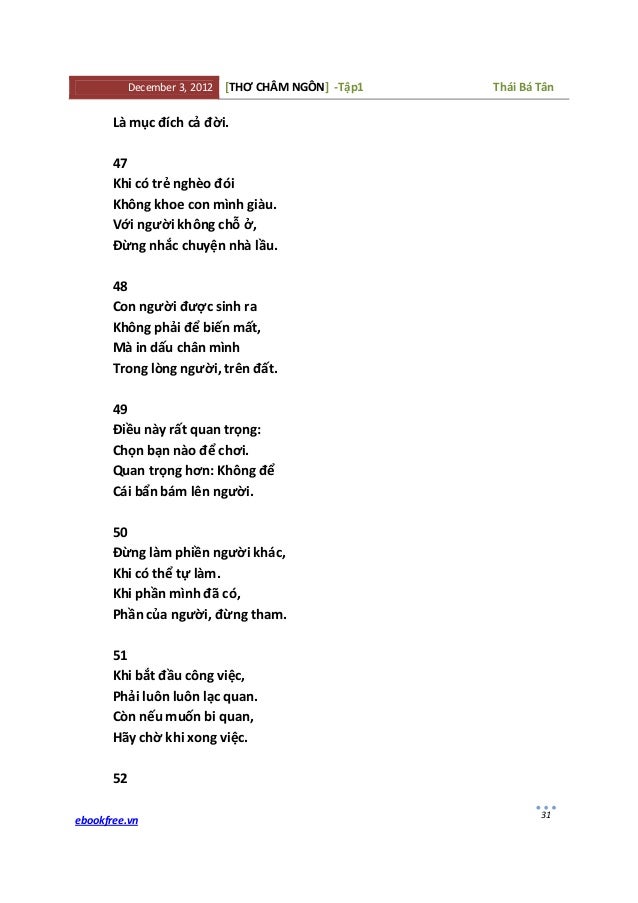 December 3, 2012 [THƠ CHÂM NGÔN] -Tập1 Thái Bá Tân

Là mục đích cả đời.

47
Khi có trẻ nghèo đói
Không khoe con mình giàu.
Với người không chỗ ở,
Đừng nhắc chuyện nhà lầu.

48
Con người được sinh ra
Không phải để biến mất,
Mà in dấu chân mình
Trong lòng người, trên đất.

49
Điều này rất quan trọng:
Chọn bạn nào để chơi.
Quan trọng hơn: Không để
Cái bẩn bám lên người.

50
Đừng làm phiền người khác,
Khi có thể tự làm.
Khi phần mình đã có,
Phần của người, đừng tham.

51
Khi bắt đầu công việc,
Phải luôn luôn lạc quan.
Còn nếu muốn bi quan,
Hãy chờ khi xong việc.

52

ebookfree.vn
31